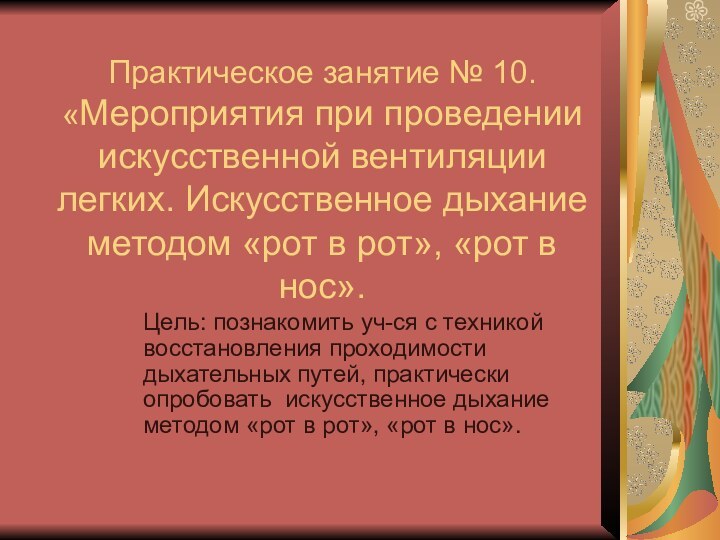 Практическое занятие № 10. «Мероприятия при проведении искусственной вентиляции легких. Искусственное дыхание методом «рот в рот», «рот в нос».

Цель: познакомить уч-ся с техникой восстановления проходимости дыхательных путей, практически опробовать искусственное дыхание методом «рот в рот», «рот в нос».